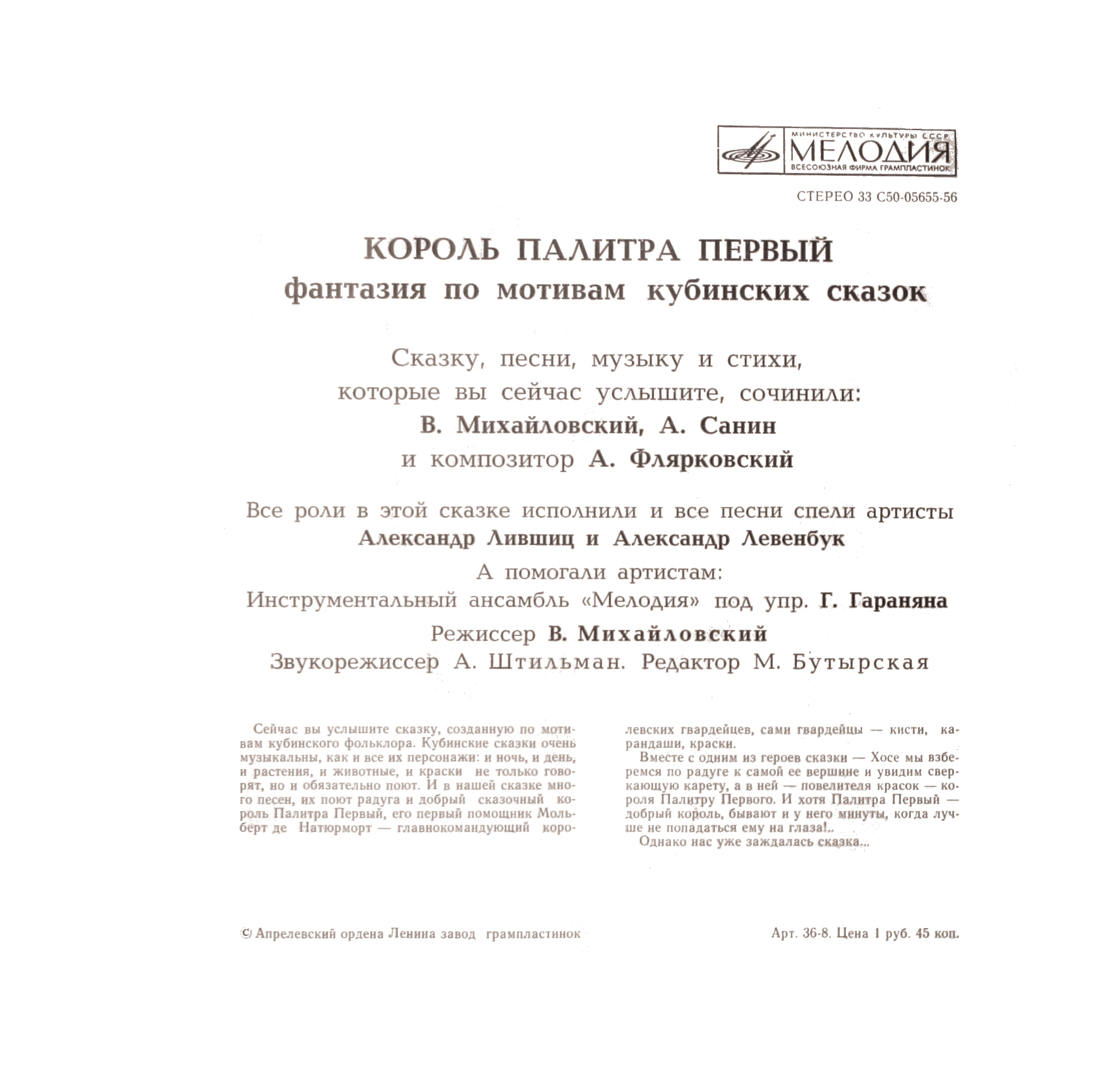 МИНИСТЕРСТВО КУЛЬТУРЫ СССР
МЕЛОДИЯ
ВСЕСОЮЗНАЯ ФИРМА ГРАМПЛАСТИНОК

СТЕРЕО 33 С50-05655-56

КОРОЛЬ ПАЛИТРА ПЕРВЫЙ
фантазия по мотивам кубинских сказок

Сказку, песни, музыку и стихи, которые вы сейчас услышите, сочинили:
В. Михайловский, А. Санин
и композитор А. Флярковский

Все роли в этой сказке исполнили и все песни спели артисты
Александр Лившиц и Александр Левенбук
А помогали артистам:
Инструментальный ансамбль «Мелодия» под упр. Г. Гараняна
Режиссер В. Михайловский
Звукорежиссер А. Штильман. Редактор М. Бутырская

Сейчас вы услышите сказку, созданную по мотивам кубинского фольклора. Кубинские сказки очень музыкальны, как и все их персонажи: и ночь, и день, и растения, и животные, и краски не только говорят, но и обязательно поют. И в нашей сказке много песен, их поют радуга и добрый сказочный король Палитра Первый, его первый помощник Мольберт де Натюрморт — главнокомандующий королевских гвардейцев, сами гвардейцы — кисти, карандаши, краски.

Вместе с одним из героев сказки — Хосе мы взберемся по радуге к самой ее вершине и увидим сверкающую карету, а в ней — повелителя красок — короля Палитру Первого. И хотя Палитра Первый — добрый король, бывают и у него минуты, когда лучше не попадаться ему на глаза!..

Однако нас уже заждалась сказка...

© Апрелевский ордена Ленина завод грампластинок

Арт. 36-8. Цена 1 руб. 45 коп.